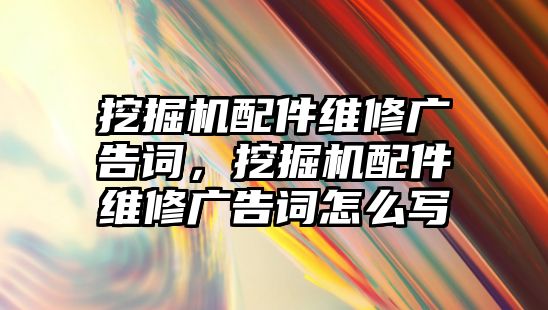 挖掘机配件维修广告词，挖掘机配件维修广告词怎么写